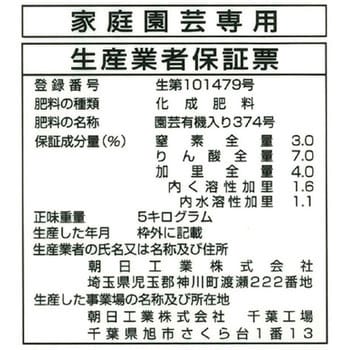 家庭園芸専用

生産業者保証票

登録番号　生第101479号
肥料の種類　化成肥料
肥料の名称　園芸有機入り374号
保証成分量(%)　窒素全量　3.0
りん酸全量　7.0
加里全量　4.0
内く溶性加里　1.6
内水溶性加里　1.1
正味重量　5キログラム
生産した年月　枠外に記載
生産業者の氏名又は名称及び住所
朝日工業株式会社
埼玉県児玉郡神川町渡瀬222番地
生産した事業場の名称及び所在地
朝日工業株式会社　千葉工場
千葉県旭市さくら台1番13